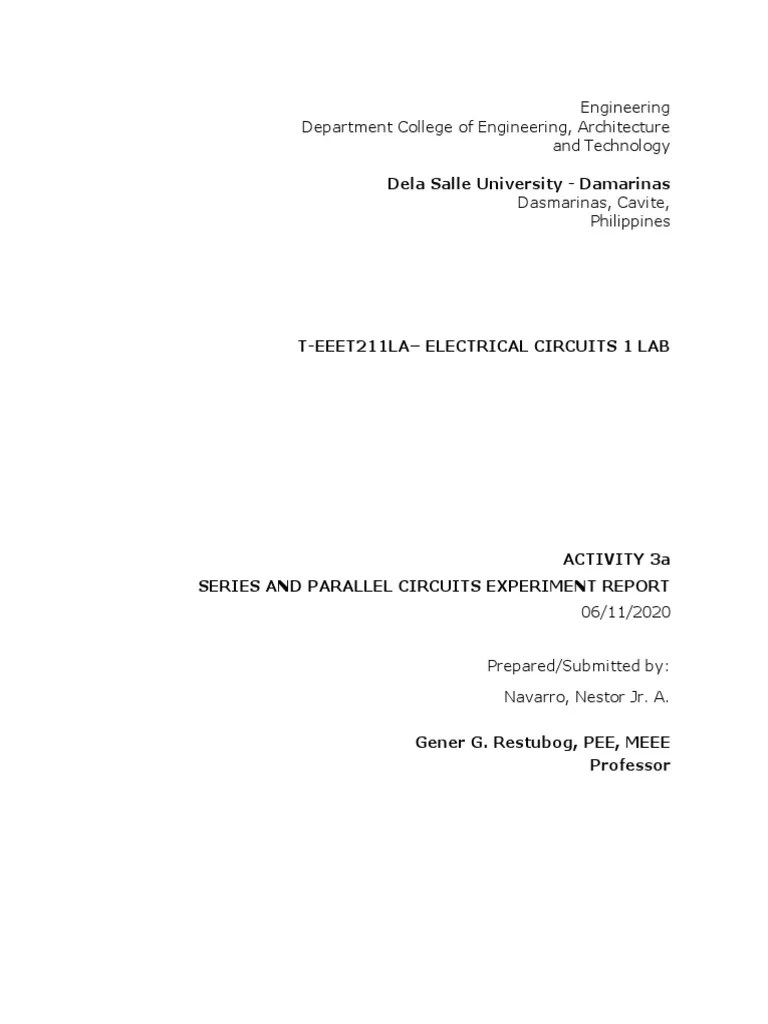 Engineering
Department College of Engineering, Architecture and Technology

Dela Salle University - Damarinas
Dasmarinas, Cavite, Philippines

T-EEET211LA– ELECTRICAL CIRCUITS 1 LAB

ACTIVITY 3a
SERIES AND PARALLEL CIRCUITS EXPERIMENT REPORT
06/11/2020

Prepared/Submitted by:

Navarro, Nestor Jr. A.

Gener G. Restubog, PEE, MEEE
Professor